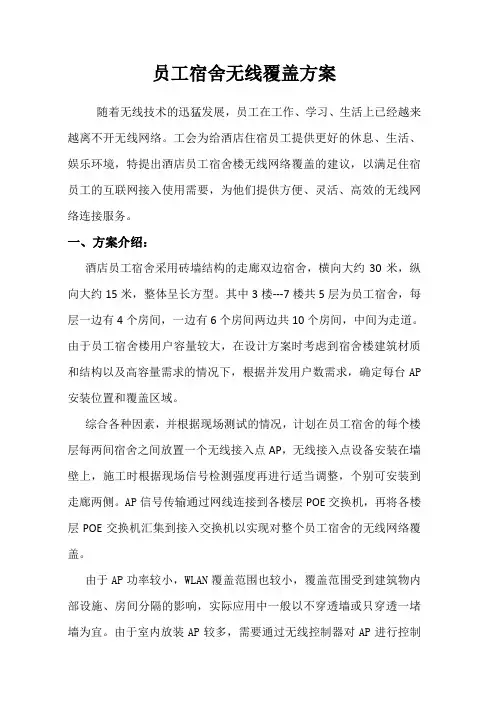 员工宿舍无线覆盖方案

随着无线技术的迅猛发展，员工在工作、学习、生活上已经越来越离不开无线网络。工会为给酒店住宿员工提供更好的休息、生活、娱乐环境，特提出酒店员工宿舍楼无线网络覆盖的建议，以满足住宿员工的互联网接入使用需要，为他们提供方便、灵活、高效的无线网络连接服务。

一、方案介绍：

酒店员工宿舍采用砖墙结构的走廊双边宿舍，横向大约 30 米，纵向大约 15 米，整体呈长方型。其中 3 楼---7 楼共 5 层为员工宿舍，每层一边有 4 个房间，一边有 6 个房间两边共 10 个房间，中间为走道。由于员工宿舍楼用户容量较大，在设计方案时考虑到宿舍楼建筑材质和结构以及高容量需求的情况下，根据并发用户数需求，确定每台 AP 安装位置和覆盖区域。

综合各种因素，并根据现场测试的情况，计划在员工宿舍的每个楼层每两间宿舍之间放置一个无线接入点 AP，无线接入点设备安装在墙壁上，施工时根据现场信号检测强度再进行适当调整，个别可安装到走廊两侧。AP 信号传输通过网线连接到各楼层 POE 交换机，再将各楼层 POE 交换机汇集到接入交换机以实现对整个员工宿舍的无线网络覆盖。

由于 AP 功率较小，WLAN 覆盖范围也较小，覆盖范围受到建筑物内部设施、房间分隔的影响，实际应用中一般以不穿透墙或只穿透一堵墙为宜。由于室内放装 AP 较多，需要通过无线控制器对 AP 进行控制